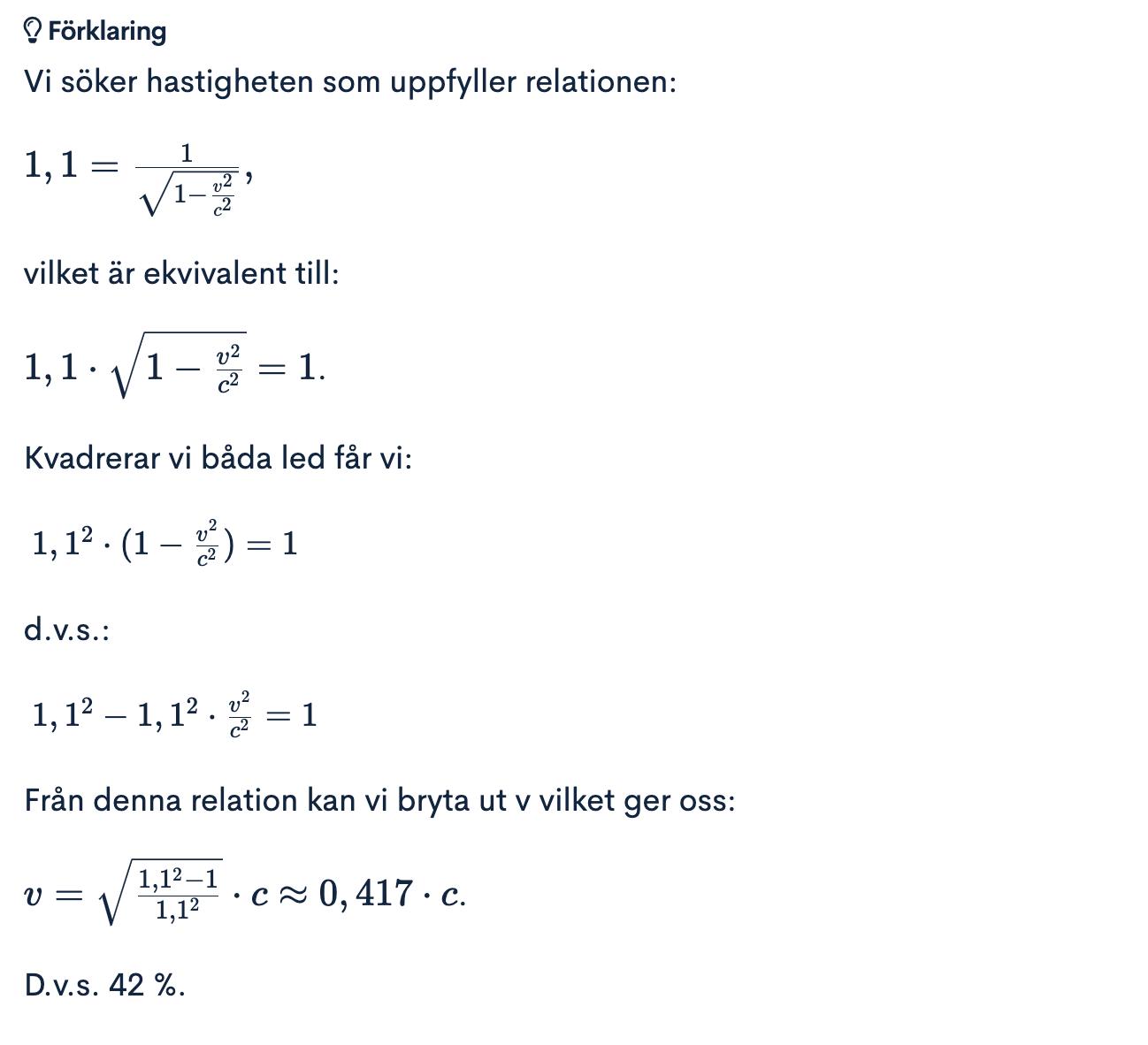 Förklaring

Vi söker hastigheten som uppfyller relationen:

$1,1 = \frac{1}{\sqrt{1-\frac{v^2}{c^2}}},$

vilket är ekvivalent till:

$1,1 \cdot \sqrt{1 - \frac{v^2}{c^2}} = 1.$

Kvadrerar vi båda led får vi:

$1,1^2 \cdot (1 - \frac{v^2}{c^2}) = 1$

d.v.s.:

$1,1^2 - 1,1^2 \cdot \frac{v^2}{c^2} = 1$

Från denna relation kan vi bryta ut v vilket ger oss:

$v = \sqrt{\frac{1,1^2-1}{1,1^2}} \cdot c \approx 0,417 \cdot c.$

D.v.s. 42 %.